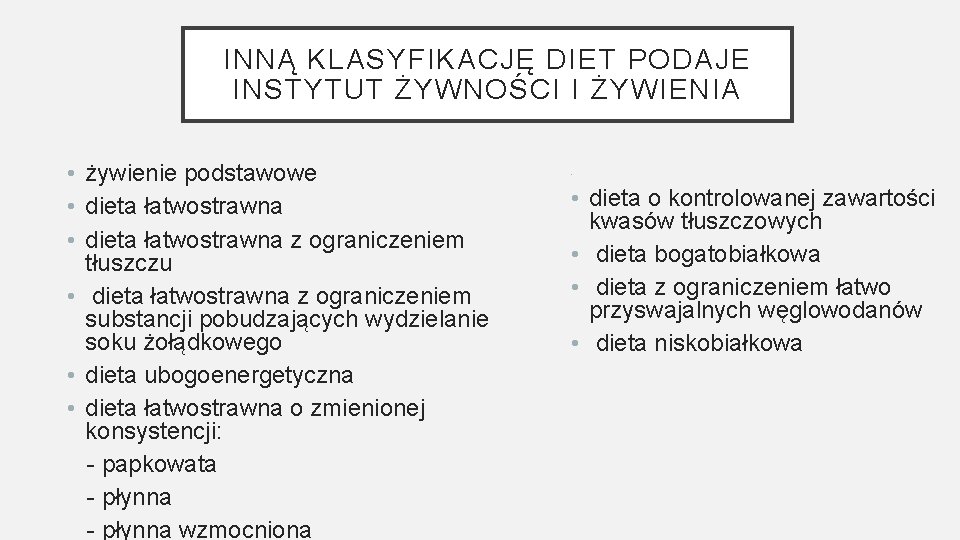 INNĄ KLASYFIKACJĘ DIET PODAJE INSTYTUT ŻYWNOŚCI I ŻYWIENIA

• żywienie podstawowe
• dieta łatwostrawna
• dieta łatwostrawna z ograniczeniem tłuszczu
• dieta łatwostrawna z ograniczeniem substancji pobudzających wydzielanie soku żołądkowego
• dieta ubogoenergetyczna
• dieta łatwostrawna o zmienionej konsystencji:
- papkowata
- płynna
- płynna wzmocniona

• dieta o kontrolowanej zawartości kwasów tłuszczowych
• dieta bogatobiałkowa
• dieta z ograniczeniem łatwo przyswajalnych węglowodanów
• dieta niskobiałkowa